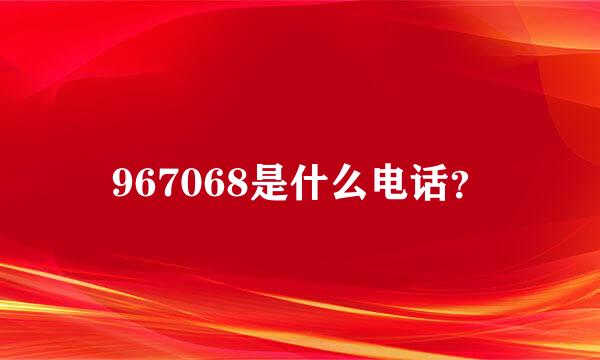 967068是什么电话?